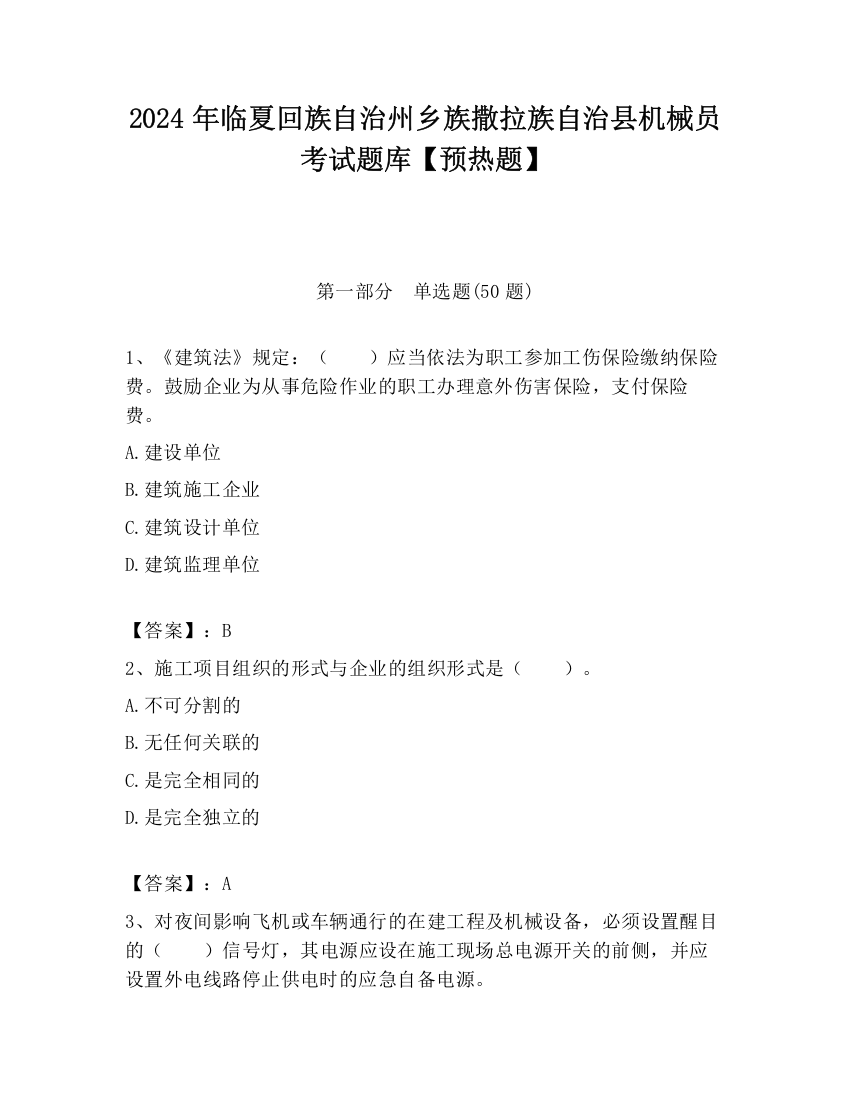 2024 年临夏回族自治州乡族撒拉族自治县机械员考试题库【预热题】

第一部分　单选题(50 题)

1、《建筑法》规定：（　　）应当依法为职工参加工伤保险缴纳保险费。鼓励企业为从事危险作业的职工办理意外伤害保险，支付保险费。

A.建设单位

B.建筑施工企业

C.建筑设计单位

D.建筑监理单位

【答案】：B

2、施工项目组织的形式与企业的组织形式是（　　）。

A.不可分割的

B.无任何关联的

C.是完全相同的

D.是完全独立的

【答案】：A

3、对夜间影响飞机或车辆通行的在建工程及机械设备，必须设置醒目的（　　）信号灯，其电源应设在施工现场总电源开关的前侧，并应设置外电线路停止供电时的应急自备电源。